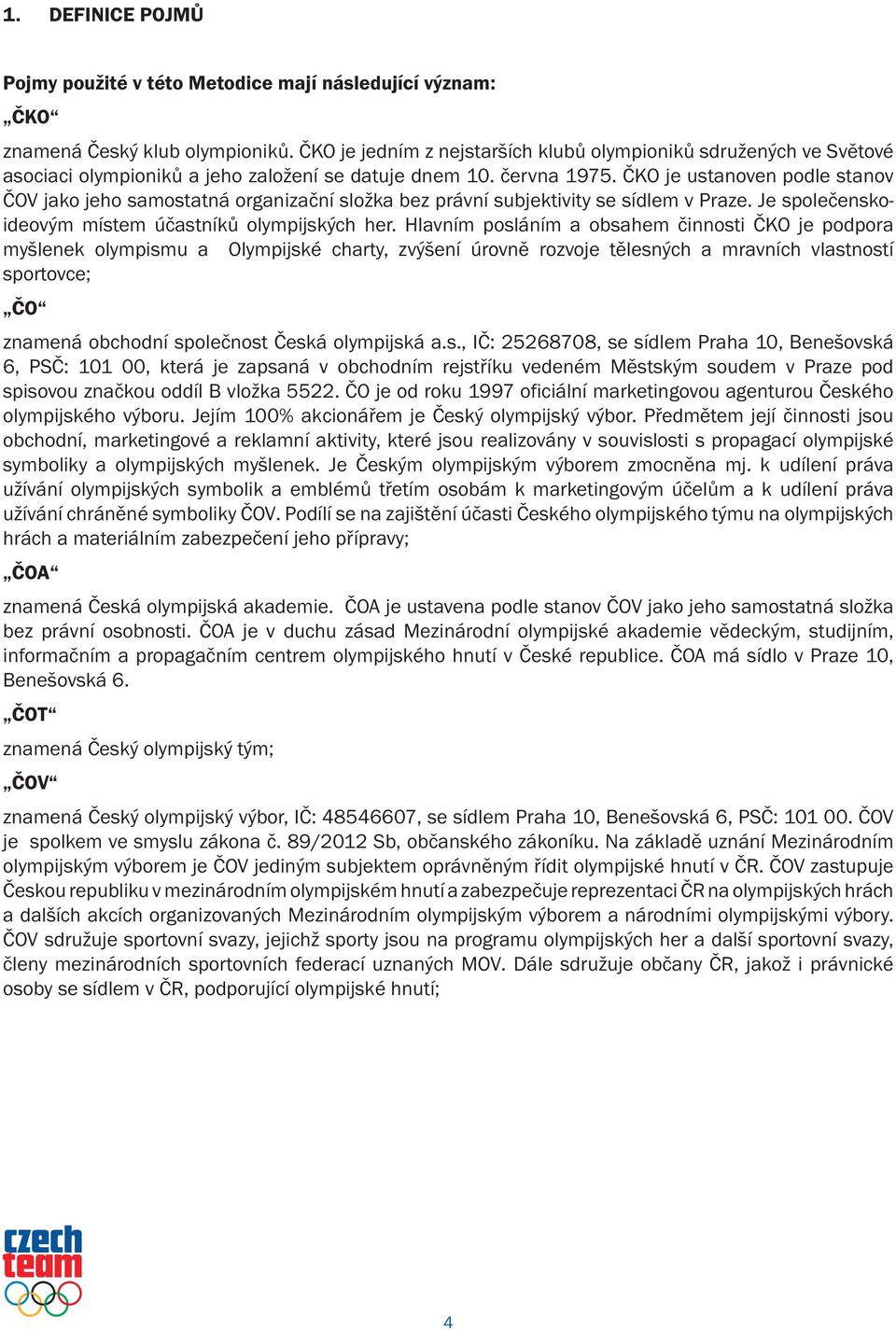 1. DEFINICE POJMŮ

Pojmy použité v této Metodice mají následující význam:

„ČKO“

znamená Český klub olympioniků. ČKO je jedním z nejstarších klubů olympioniků sdružených ve Světové asociaci olympioniků a jeho založení se datuje dnem 10. června 1975. ČKO je ustanoven podle stanov ČOV jako jeho samostatná organizační složka bez právní subjektivity se sídlem v Praze. Je společensko-ideovým místem účastníků olympijských her. Hlavním posláním a obsahem činnosti ČKO je podpora myšlenek olympismu a Olympijské charty, zvýšení úrovně rozvoje tělesných a mravních vlastností sportovce;

„ČO“

znamená obchodní společnost Česká olympijská a.s., IČ: 25268708, se sídlem Praha 10, Benešovská 6, PSČ: 101 00, která je zapsaná v obchodním rejstříku vedeném Městským soudem v Praze pod spisovou značkou oddíl B vložka 5522. ČO je od roku 1997 oficiální marketingovou agenturou Českého olympijského výboru. Jejím 100% akcionářem je Český olympijský výbor. Předmětem její činnosti jsou obchodní, marketingové a reklamní aktivity, které jsou realizovány v souvislosti s propagací olympijské symboliky a olympijských myšlenek. Je Českým olympijským výborem zmocněna mj. k udílení práva užívání olympijských symbolik a emblémů třetím osobám k marketingovým účelům a k udílení práva užívání chráněné symboliky ČOV. Podílí se na zajištění účasti Českého olympijského týmu na olympijských hrách a materiálním zabezpečení jeho přípravy;

„ČOA“

znamená Česká olympijská akademie. ČOA je ustavena podle stanov ČOV jako jeho samostatná složka bez právní osobnosti. ČOA je v duchu zásad Mezinárodní olympijské akademie vědeckým, studijním, informačním a propagačním centrem olympijského hnutí v České republice. ČOA má sídlo v Praze 10, Benešovská 6.

„ČOT“

znamená Český olympijský tým;

„ČOV“

znamená Český olympijský výbor, IČ: 48546607, se sídlem Praha 10, Benešovská 6, PSČ: 101 00. ČOV je spolkem ve smyslu zákona č. 89/2012 Sb, občanského zákoníku. Na základě uznání Mezinárodním olympijským výborem je ČOV jediným subjektem oprávněným řídit olympijské hnutí v ČR. ČOV zastupuje Českou republiku v mezinárodním olympijském hnutí a zabezpečuje reprezentaci ČR na olympijských hrách a dalších akcích organizovaných Mezinárodním olympijským výborem a národními olympijskými výbory. ČOV sdružuje sportovní svazy, jejichž sporty jsou na programu olympijských her a další sportovní svazy, členy mezinárodních sportovních federací uznaných MOV. Dále sdružuje občany ČR, jakož i právnické osoby se sídlem v ČR, podporující olympijské hnutí;

czech team

4